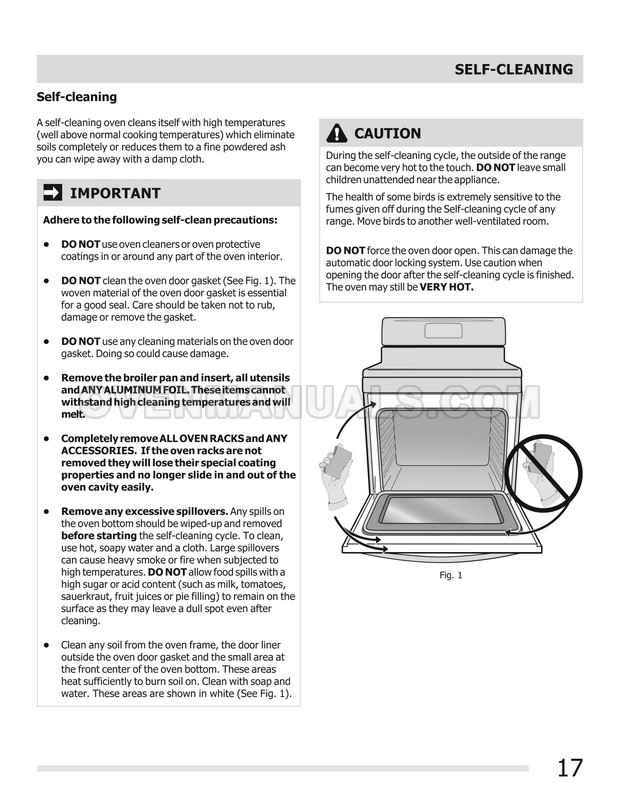 SELF-CLEANING

Self-cleaning

A self-cleaning oven cleans itself with high temperatures (well above normal cooking temperatures) which eliminate soils completely or reduces them to a fine powdered ash you can wipe away with a damp cloth.

IMPORTANT

Adhere to the following self-clean precautions:

• DO NOT use oven cleaners or oven protective coatings in or around any part of the oven interior.

• DO NOT clean the oven door gasket (See Fig. 1). The woven material of the oven door gasket is essential for a good seal. Care should be taken not to rub, damage or remove the gasket.

• DO NOT use any cleaning materials on the oven door gasket. Doing so could cause damage.

• Remove the broiler pan and insert, all utensils and ANY ALUMINUM FOIL. These items cannot withstand high cleaning temperatures and will melt.

• Completely remove ALL OVEN RACKS and ANY ACCESSORIES. If the oven racks are not removed they will lose their special coating properties and no longer slide in and out of the oven cavity easily.

• Remove any excessive spillovers. Any spills on the oven bottom should be wiped-up and removed before starting the self-cleaning cycle. To clean, use hot, soapy water and a cloth. Large spillovers can cause heavy smoke or fire when subjected to high temperatures. DO NOT allow food spills with a high sugar or acid content (such as milk, tomatoes, sauerkraut, fruit juices or pie filling) to remain on the surface as they may leave a dull spot even after cleaning.

• Clean any soil from the oven frame, the door liner outside the oven door gasket and the small area at the front center of the oven bottom. These areas heat sufficiently to burn soil on. Clean with soap and water. These areas are shown in white (See Fig. 1).

CAUTION

During the self-cleaning cycle, the outside of the range can become very hot to the touch. DO NOT leave small children unattended near the appliance.

The health of some birds is extremely sensitive to the fumes given off during the Self-cleaning cycle of any range. Move birds to another well-ventilated room.

DO NOT force the oven door open. This can damage the automatic door locking system. Use caution when opening the door after the self-cleaning cycle is finished. The oven may still be VERY HOT.

OVENMANUALS.COM

Fig. 1

17